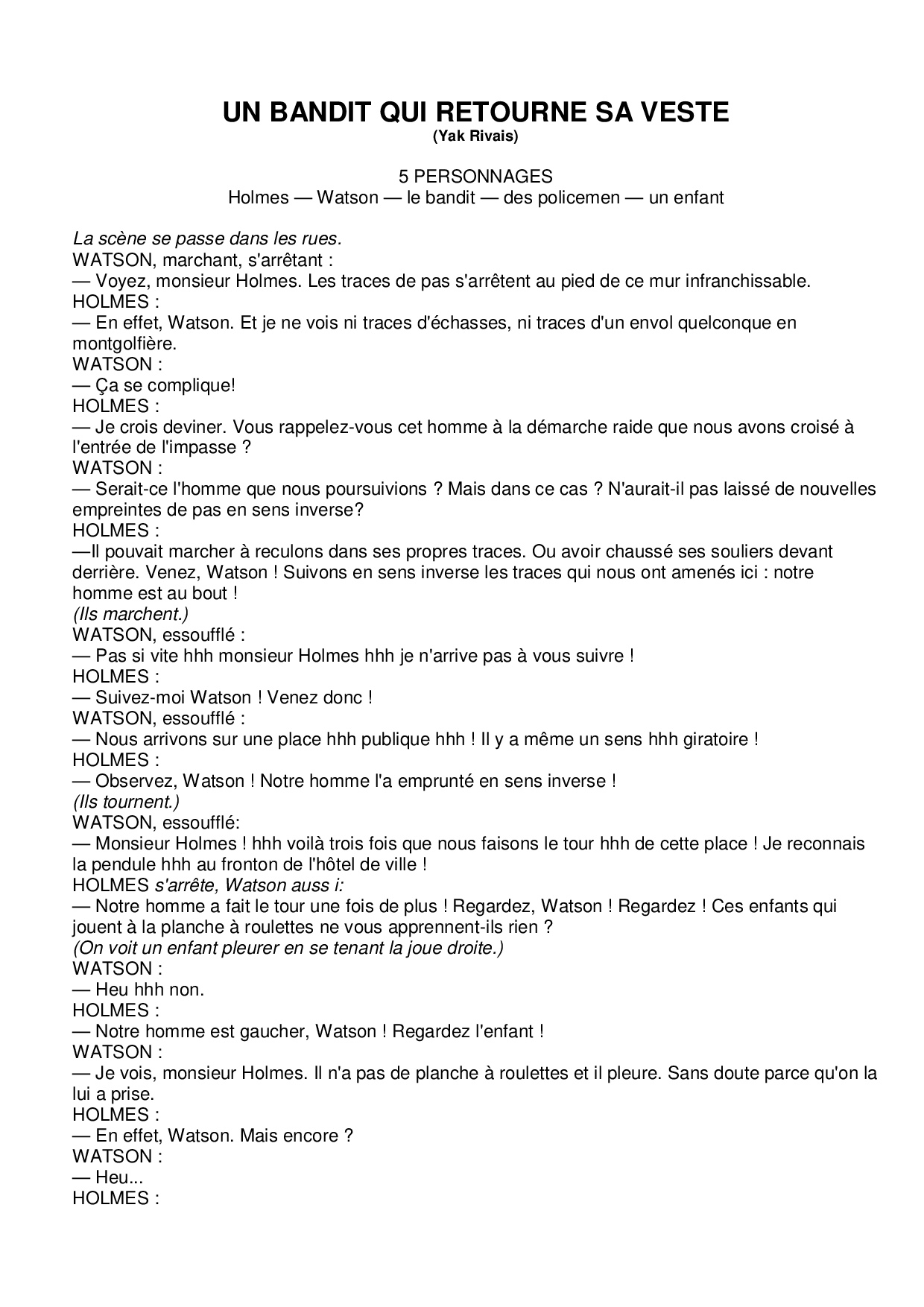 UN BANDIT QUI RETOURNE SA VESTE
(Yak Rivais)

5 PERSONNAGES
Holmes — Watson — le bandit — des policemen — un enfant

La scène se passe dans les rues.
WATSON, marchant, s'arrêtant :
— Voyez, monsieur Holmes. Les traces de pas s'arrêtent au pied de ce mur infranchissable.
HOLMES :
— En effet, Watson. Et je ne vois ni traces d'échasses, ni traces d'un envol quelconque en montgolfière.
WATSON :
— Ça se complique!
HOLMES :
— Je crois deviner. Vous rappelez-vous cet homme à la démarche raide que nous avons croisé à l'entrée de l'impasse ?
WATSON :
— Serait-ce l'homme que nous poursuivions ? Mais dans ce cas ? N'aurait-il pas laissé de nouvelles empreintes de pas en sens inverse?
HOLMES :
—Il pouvait marcher à reculons dans ses propres traces. Ou avoir chaussé ses souliers devant derrière. Venez, Watson ! Suivons en sens inverse les traces qui nous ont amenés ici : notre homme est au bout !
(Ils marchent.)
WATSON, essoufflé :
— Pas si vite hhh monsieur Holmes hhh je n'arrive pas à vous suivre !
HOLMES :
— Suivez-moi Watson ! Venez donc !
WATSON, essoufflé :
— Nous arrivons sur une place hhh publique hhh ! Il y a même un sens hhh giratoire !
HOLMES :
— Observez, Watson ! Notre homme l'a emprunté en sens inverse !
(Ils tournent.)
WATSON, essoufflé:
— Monsieur Holmes ! hhh voilà trois fois que nous faisons le tour hhh de cette place ! Je reconnais la pendule hhh au fronton de l'hôtel de ville !
HOLMES s'arrête, Watson auss i:
— Notre homme a fait le tour une fois de plus ! Regardez, Watson ! Regardez ! Ces enfants qui jouent à la planche à roulettes ne vous apprennent-ils rien ?
(On voit un enfant pleurer en se tenant la joue droite.)
WATSON :
— Heu hhh non.
HOLMES :
— Notre homme est gaucher, Watson ! Regardez l'enfant !
WATSON :
— Je vois, monsieur Holmes. Il n'a pas de planche à roulettes et il pleure. Sans doute parce qu'on la lui a prise.
HOLMES :
— En effet, Watson. Mais encore ?
WATSON :
— Heu...
HOLMES :